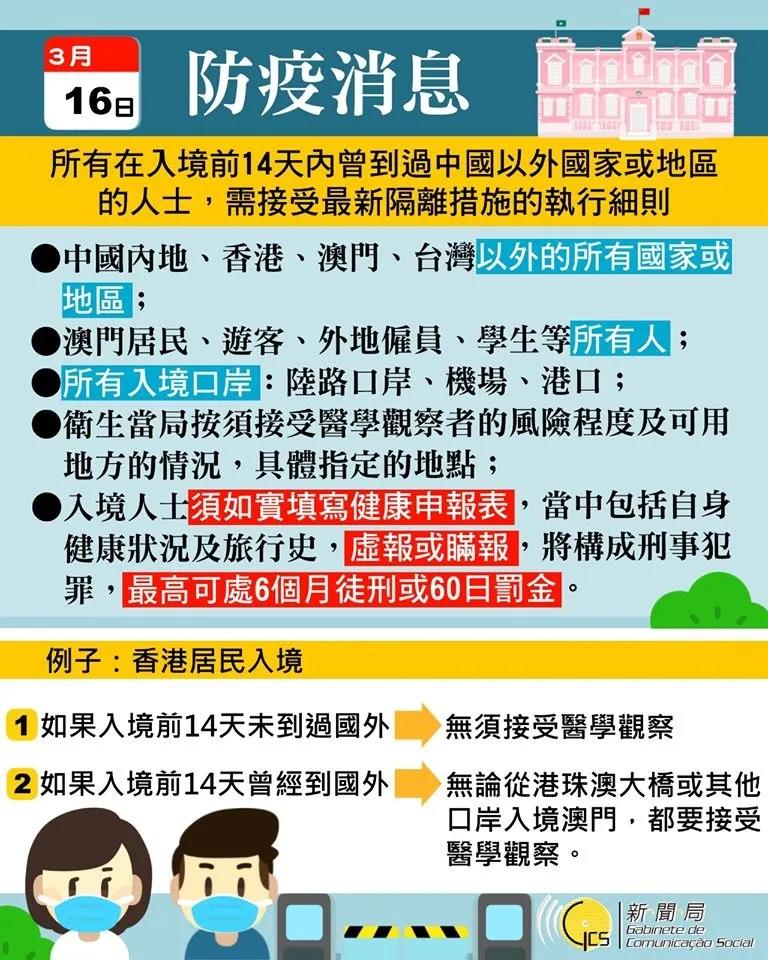 3月
16日
防疫消息

所有在入境前14天內曾到過中國以外國家或地區的人士，需接受最新隔離措施的執行細則

●中國內地、香港、澳門、台灣以外的所有國家或地區；
●澳門居民、遊客、外地僱員、學生等所有人；
●所有入境口岸：陸路口岸、機場、港口；
●衛生當局按須接受醫學觀察者的風險程度及可用地方的情況，具體指定的地點；
●入境人士須如實填寫健康申報表，當中包括自身健康狀況及旅行史，虛報或瞞報，將構成刑事犯罪，最高可處6個月徒刑或60日罰金。

例子：香港居民入境

1 如果入境前14天未到過國外 無須接受醫學觀察

2 如果入境前14天曾經到國外 無論從港珠澳大橋或其他口岸入境澳門，都要接受醫學觀察。

GCS 新聞局 Gabinete de Comunicação Social